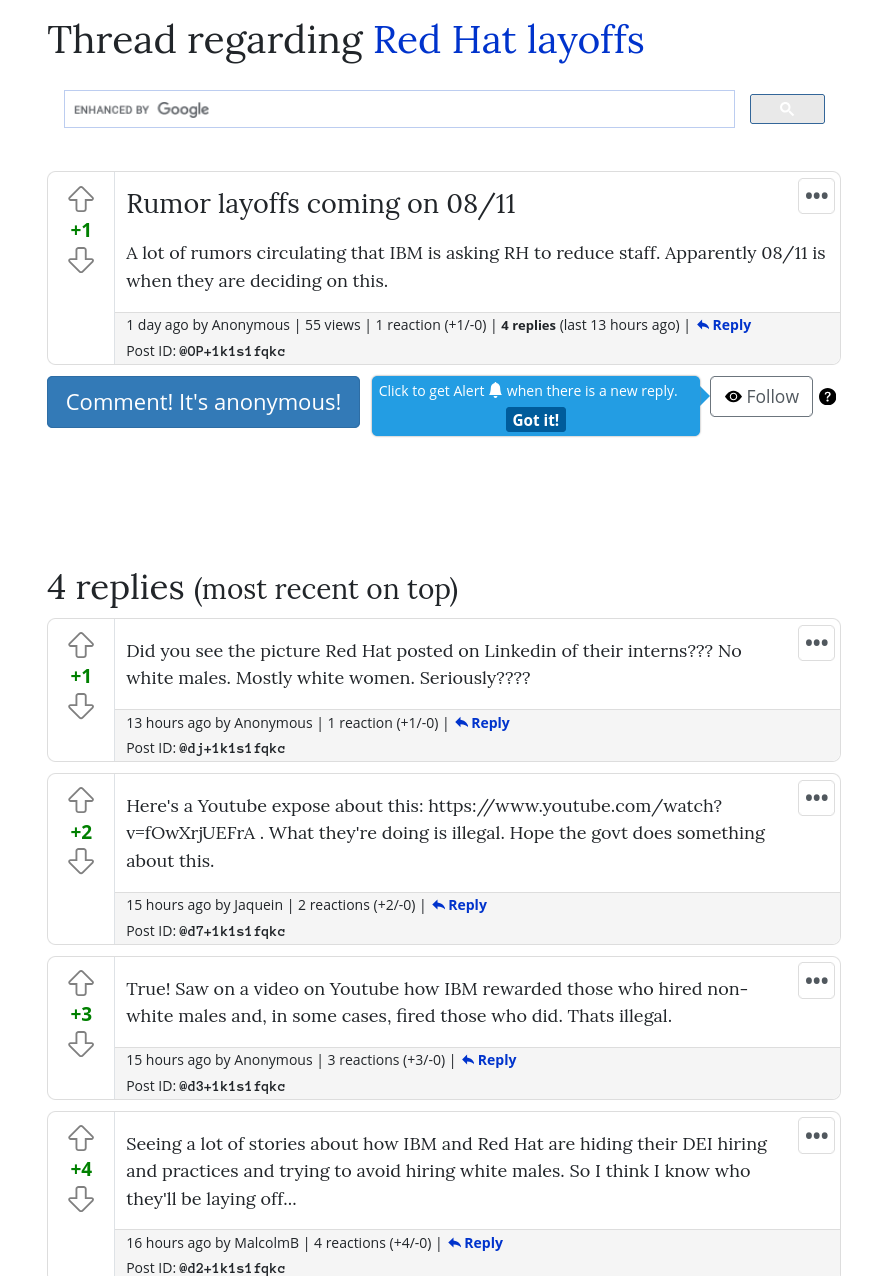 Thread regarding Red Hat layoffs

ENHANCED BY Google

+1

Rumor layoffs coming on 08/11

A lot of rumors circulating that IBM is asking RH to reduce staff. Apparently 08/11 is when they are deciding on this.

1 day ago by Anonymous | 55 views | 1 reaction (+1/-0) | 4 replies (last 13 hours ago) | Reply

Post ID: @OP+1k1s1fqkc

Comment! It's anonymous!

Click to get Alert when there is a new reply.

Got it!

Follow

?

4 replies (most recent on top)

+1

Did you see the picture Red Hat posted on Linkedin of their interns??? No white males. Mostly white women. Seriously????

13 hours ago by Anonymous | 1 reaction (+1/-0) | Reply

Post ID: @dj+1k1s1fqkc

+2

Here's a Youtube expose about this: https://www.youtube.com/watch?v=fOwXrjUEFrA . What they're doing is illegal. Hope the govt does something about this.

15 hours ago by Jaquein | 2 reactions (+2/-0) | Reply

Post ID: @d7+1k1s1fqkc

+3

True! Saw on a video on Youtube how IBM rewarded those who hired non-white males and, in some cases, fired those who did. Thats illegal.

15 hours ago by Anonymous | 3 reactions (+3/-0) | Reply

Post ID: @d3+1k1s1fqkc

+4

Seeing a lot of stories about how IBM and Red Hat are hiding their DEI hiring and practices and trying to avoid hiring white males. So I think I know who they'll be laying off...

16 hours ago by MalcolmB | 4 reactions (+4/-0) | Reply

Post ID: @d2+1k1s1fqkc